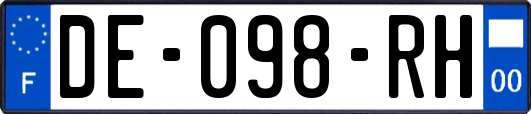 F

DE-098-RH

00